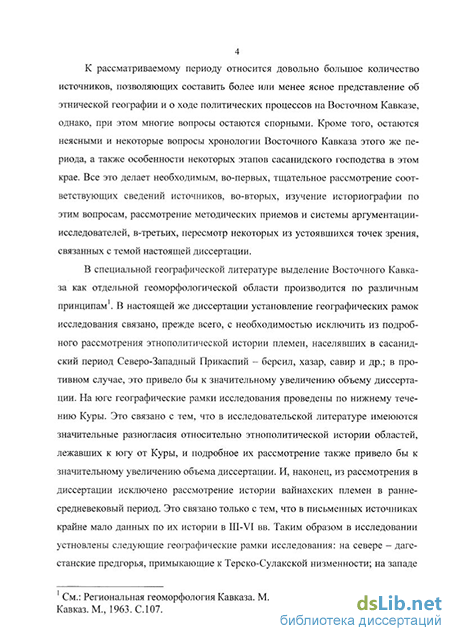 4

К рассматриваемому периоду относится довольно большое количество источников, позволяющих составить более или менее ясное представление об этнической географии и о ходе политических процессов на Восточном Кавказе, однако, при этом многие вопросы остаются спорными. Кроме того, остаются неясными и некоторые вопросы хронологии Восточного Кавказа этого же периода, а также особенности некоторых этапов сасанидского господства в этом крае. Все это делает необходимым, во-первых, тщательное рассмотрение соответствующих сведений источников, во-вторых, изучение историографии по этим вопросам, рассмотрение методических приемов и системы аргументации исследователей, в-третьих, пересмотр некоторых из устоявшихся точек зрения, связанных с темой настоящей диссертации.

В специальной географической литературе выделение Восточного Кавказа как отдельной геоморфологической области производится по различным принципам$^1$. В настоящей же диссертации установление географических рамок исследования связано, прежде всего, с необходимостью исключить из подробного рассмотрения этнополитической истории племен, населявших в сасанидский период Северо-Западный Прикаспий – берсил, хазар, савир и др.; в противном случае, это привело бы к значительному увеличению объему диссертации. На юге географические рамки исследования проведены по нижнему течению Куры. Это связано с тем, что в исследовательской литературе имеются значительные разногласия относительно этнополитической истории областей, лежавших к югу от Куры, и подробное их рассмотрение также привело бы к значительному увеличению объема диссертации. И, наконец, из рассмотрения в диссертации исключено рассмотрение истории вайнахских племен в раннесредневековый период. Это связано только с тем, что в письменных источниках крайне мало данных по их истории в III-VI вв. Таким образом в исследовании устновлены следующие географические рамки исследования: на севере – дагестанские предгорья, примыкающие к Терско-Сулакской низменности; на западе

$^1$ См.: Региональная геоморфология Кавказа. М. Кавказ. М., 1963. С.107.

dsLib.net
библиотека диссертаций